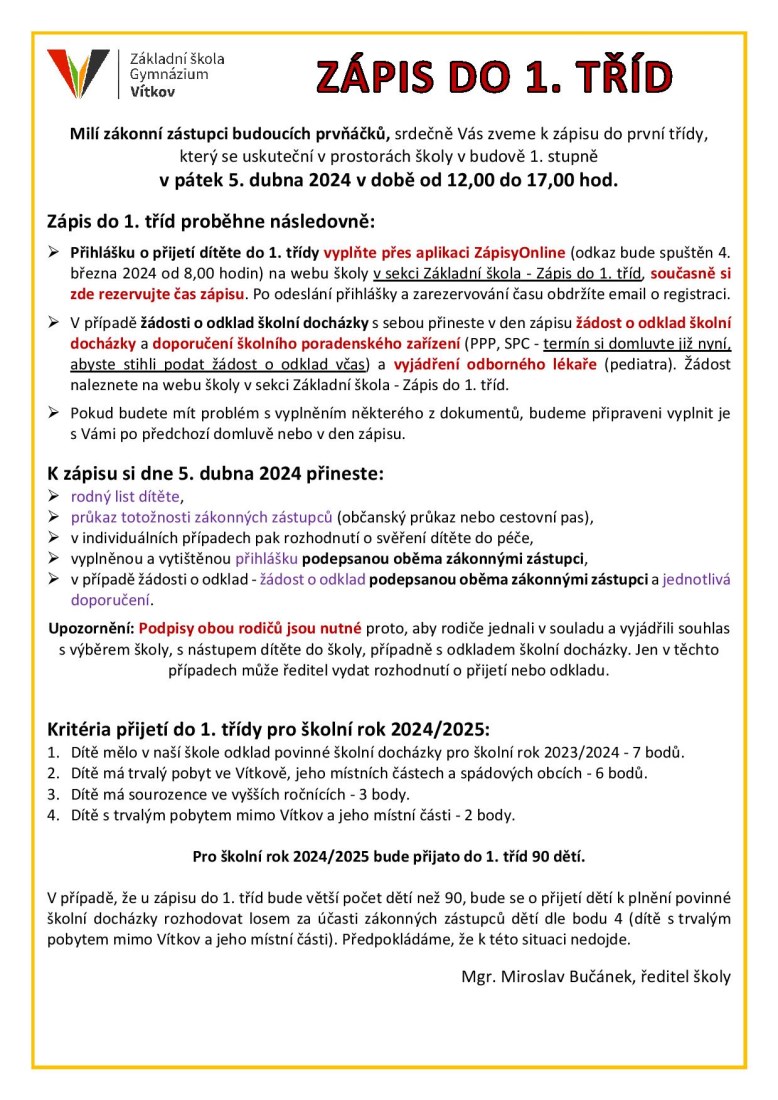 Základní škola
Gymnázium
Vítkov

ZÁPIS DO 1. TŘÍD

Milí zákonní zástupci budoucích prvňáčků, srdečně Vás zveme k zápisu do první třídy, který se uskuteční v prostorách školy v budově 1. stupně
v pátek 5. dubna 2024 v době od 12,00 do 17,00 hod.

Zápis do 1. tříd proběhne následovně:

➢ Přihlášku o přijetí dítěte do 1. třídy vyplňte přes aplikaci ZápisyOnline (odkaz bude spuštěn 4. března 2024 od 8,00 hodin) na webu školy v sekci Základní škola - Zápis do 1. tříd, současně si zde rezervujte čas zápisu. Po odeslání přihlášky a zarezervování času obdržíte email o registraci.

➢ V případě žádosti o odklad školní docházky s sebou přineste v den zápisu žádost o odklad školní docházky a doporučení školního poradenského zařízení (PPP, SPC - termín si domluvte již nyní, abyste stihli podat žádost o odklad včas) a vyjádření odborného lékaře (pediatra). Žádost naleznete na webu školy v sekci Základní škola - Zápis do 1. tříd.

➢ Pokud budete mít problém s vyplněním některého z dokumentů, budeme připraveni vyplnit je s Vámi po předchozí domluvě nebo v den zápisu.

K zápisu si dne 5. dubna 2024 přineste:
➢ rodný list dítěte,
➢ průkaz totožnosti zákonných zástupců (občanský průkaz nebo cestovní pas),
➢ v individuálních případech pak rozhodnutí o svěření dítěte do péče,
➢ vyplněnou a vytištěnou přihlášku podepsanou oběma zákonnými zástupci,
➢ v případě žádosti o odklad - žádost o odklad podepsanou oběma zákonnými zástupci a jednotlivá doporučení.

Upozornění: Podpisy obou rodičů jsou nutné proto, aby rodiče jednali v souladu a vyjádřili souhlas s výběrem školy, s nástupem dítěte do školy, případně s odkladem školní docházky. Jen v těchto případech může ředitel vydat rozhodnutí o přijetí nebo odkladu.

Kritéria přijetí do 1. třídy pro školní rok 2024/2025:
1. Dítě mělo v naší škole odklad povinné školní docházky pro školní rok 2023/2024 - 7 bodů.
2. Dítě má trvalý pobyt ve Vítkově, jeho místních částech a spádových obcích - 6 bodů.
3. Dítě má sourozence ve vyšších ročnících - 3 body.
4. Dítě s trvalým pobytem mimo Vítkov a jeho místní části - 2 body.

Pro školní rok 2024/2025 bude přijato do 1. tříd 90 dětí.

V případě, že u zápisu do 1. tříd bude větší počet dětí než 90, bude se o přijetí dětí k plnění povinné školní docházky rozhodovat losem za účasti zákonných zástupců dětí dle bodu 4 (dítě s trvalým pobytem mimo Vítkov a jeho místní části). Předpokládáme, že k této situaci nedojde.

Mgr. Miroslav Bučánek, ředitel školy